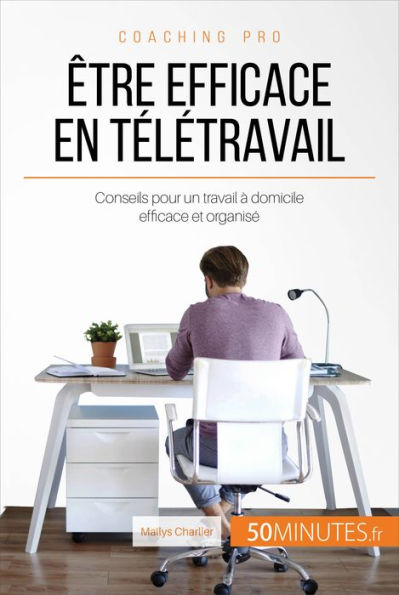 COACHING PRO

ÊTRE EFFICACE EN TÉLÉTRAVAIL

Conseils pour un travail à domicile efficace et organisé

Maïlys Charlier

50MINUTES.fr